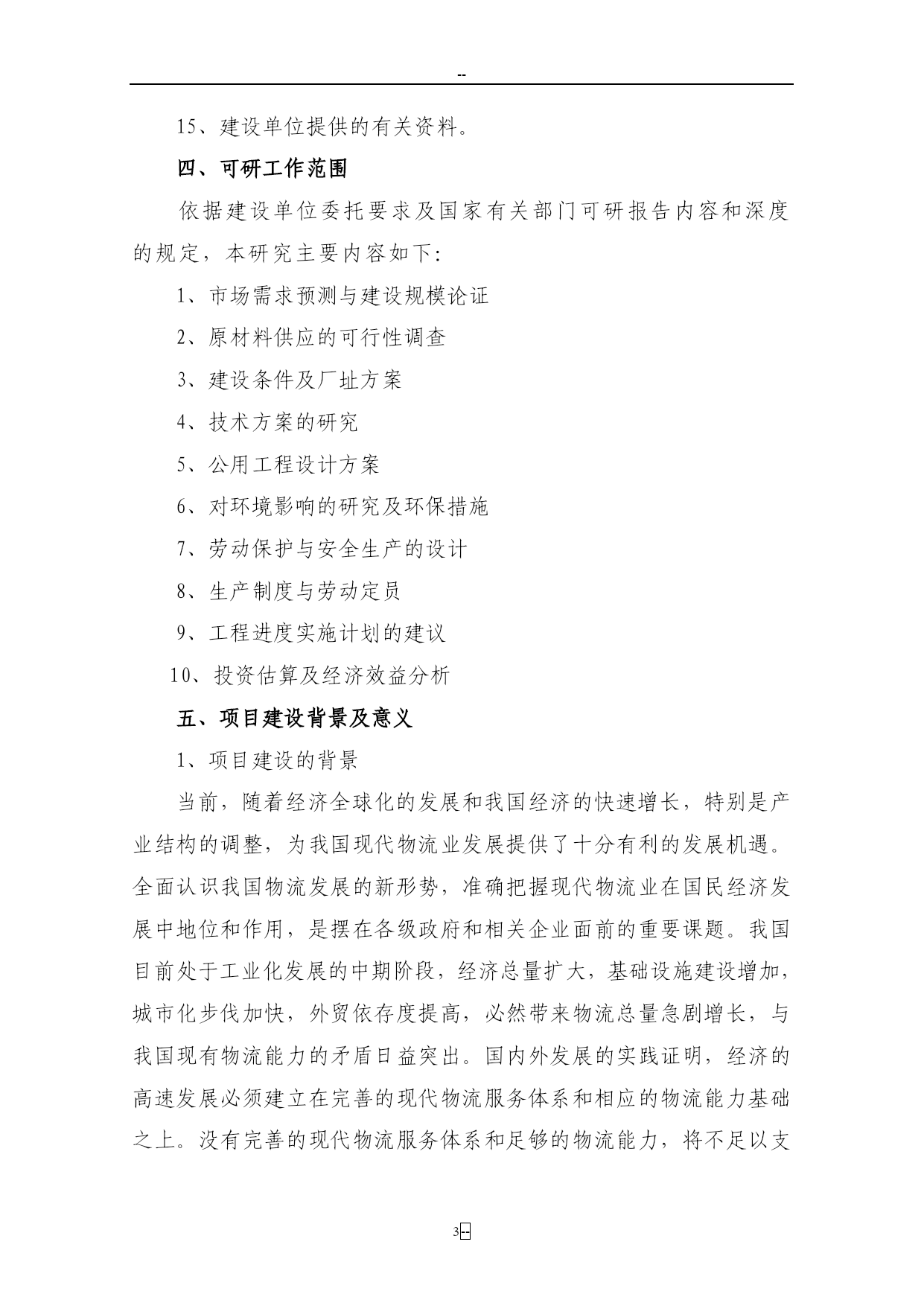 --

15、建设单位提供的有关资料。

四、可研工作范围

依据建设单位委托要求及国家有关部门可研报告内容和深度的规定，本研究主要内容如下:

1、市场需求预测与建设规模论证

2、原材料供应的可行性调查

3、建设条件及厂址方案

4、技术方案的研究

5、公用工程设计方案

6、对环境影响的研究及环保措施

7、劳动保护与安全生产的设计

8、生产制度与劳动定员

9、工程进度实施计划的建议

10、投资估算及经济效益分析

五、项目建设背景及意义

1、项目建设的背景

当前，随着经济全球化的发展和我国经济的快速增长，特别是产业结构的调整，为我国现代物流业发展提供了十分有利的发展机遇。全面认识我国物流发展的新形势，准确把握现代物流业在国民经济发展中地位和作用，是摆在各级政府和相关企业面前的重要课题。我国目前处于工业化发展的中期阶段，经济总量扩大，基础设施建设增加，城市化步伐加快，外贸依存度提高，必然带来物流总量急剧增长，与我国现有物流能力的矛盾日益突出。国内外发展的实践证明，经济的高速发展必须建立在完善的现代物流服务体系和相应的物流能力基础之上。没有完善的现代物流服务体系和足够的物流能力，将不足以支

3--